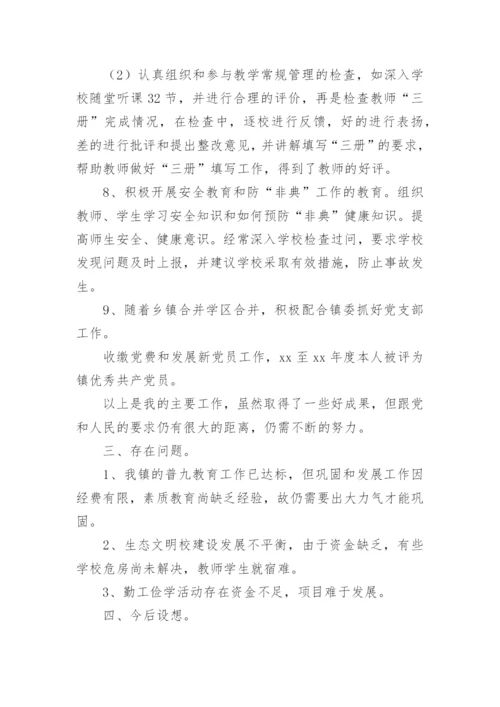 （2）认真组织和参与教学常规管理的检查，如深入学校随堂听课32节，并进行合理的评价，再是检查教师“三册”完成情况，在检查中，逐校进行反馈，好的进行表扬，差的进行批评和提出整改意见，并讲解填写“三册”的要求，帮助教师做好“三册”填写工作，得到了教师的好评。

8、积极开展安全教育和防“非典”工作的教育。组织教师、学生学习安全知识和如何预防“非典”健康知识。提高师生安全、健康意识。经常深入学校检查过问，要求学校发现问题及时上报，并建议学校采取有效措施，防止事故发生。

9、随着乡镇合并学区合并，积极配合镇委抓好党支部工作。

收缴党费和发展新党员工作，xx至xx年度本人被评为镇优秀共产党员。

以上是我的主要工作，虽然取得了一些好成果，但跟党和人民的要求仍有很大的距离，仍需不断的努力。

三、存在问题。

1、我镇的普九教育工作已达标，但巩固和发展工作因经费有限，素质教育尚缺乏经验，故仍需要出大力气才能巩固。

2、生态文明校建设发展不平衡，由于资金缺乏，有些学校危房尚未解决，教师学生就宿难。

3、勤工俭学活动存在资金不足，项目难于发展。

四、今后设想。